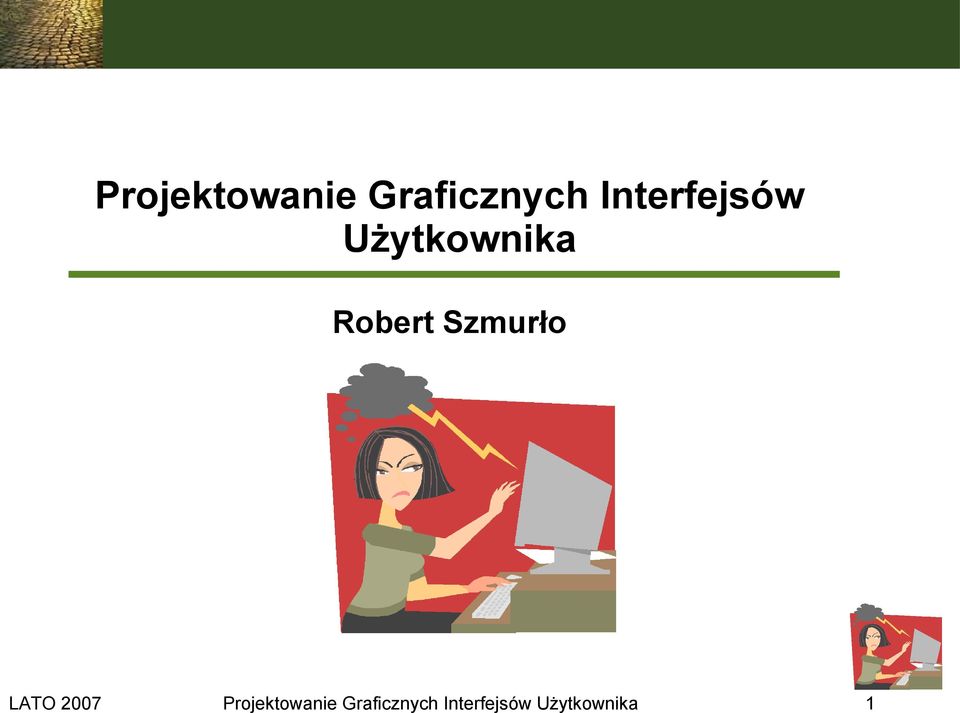 Projektowanie Graficznych Interfejsów Użytkownika

Robert Szmurło

LATO 2007

Projektowanie Graficznych Interfejsów Użytkownika

1